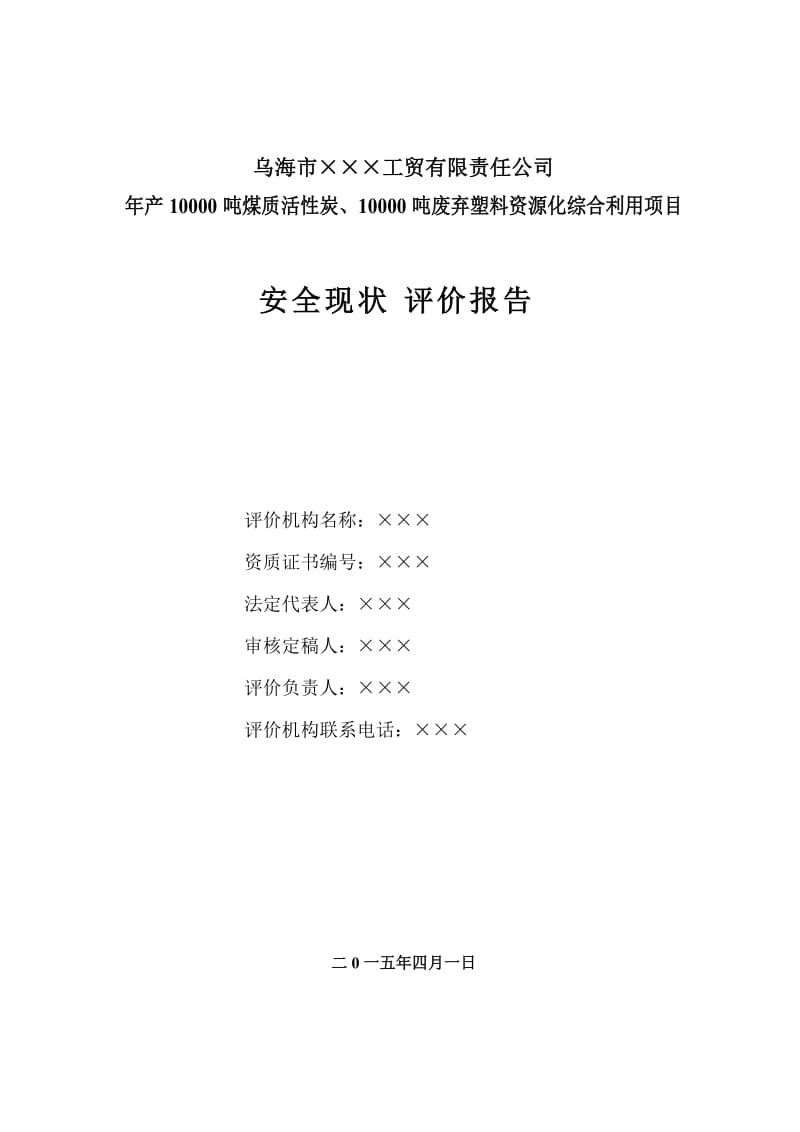 乌海市×××工贸有限责任公司
年产 10000 吨煤质活性炭、10000 吨废弃塑料资源化综合利用项目

安全现状 评价报告

评价机构名称：×××
资质证书编号：×××
法定代表人：×××
审核定稿人：×××
评价负责人：×××
评价机构联系电话：×××

二 0 一五年四月一日